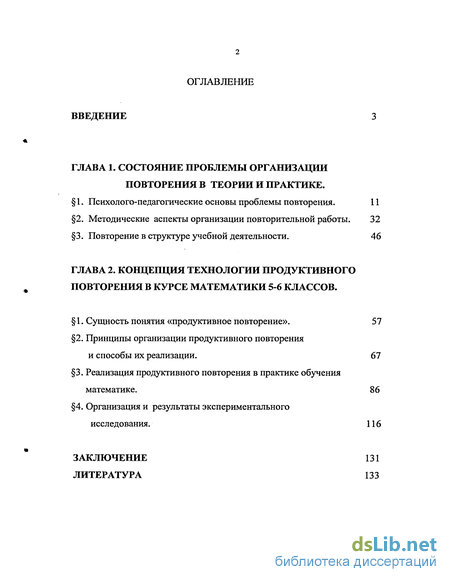 2

ОГЛАВЛЕНИЕ

ВВЕДЕНИЕ 3

ГЛАВА 1. СОСТОЯНИЕ ПРОБЛЕМЫ ОРГАНИЗАЦИИ ПОВТОРЕНИЯ В ТЕОРИИ И ПРАКТИКЕ.

§1. Психолого-педагогические основы проблемы повторения. 11

§2. Методические аспекты организации повторительной работы. 32

§3. Повторение в структуре учебной деятельности. 46

ГЛАВА 2. КОНЦЕПЦИЯ ТЕХНОЛОГИИ ПРОДУКТИВНОГО ПОВТОРЕНИЯ В КУРСЕ МАТЕМАТИКИ 5-6 КЛАССОВ.

§1. Сущность понятия «продуктивное повторение». 57

§2. Принципы организации продуктивного повторения и способы их реализации. 67

§3. Реализация продуктивного повторения в практике обучения математике. 86

§4. Организация и результаты экспериментального исследования. 116

ЗАКЛЮЧЕНИЕ 131

ЛИТЕРАТУРА 133

dsLib.net
библиотека диссертаций